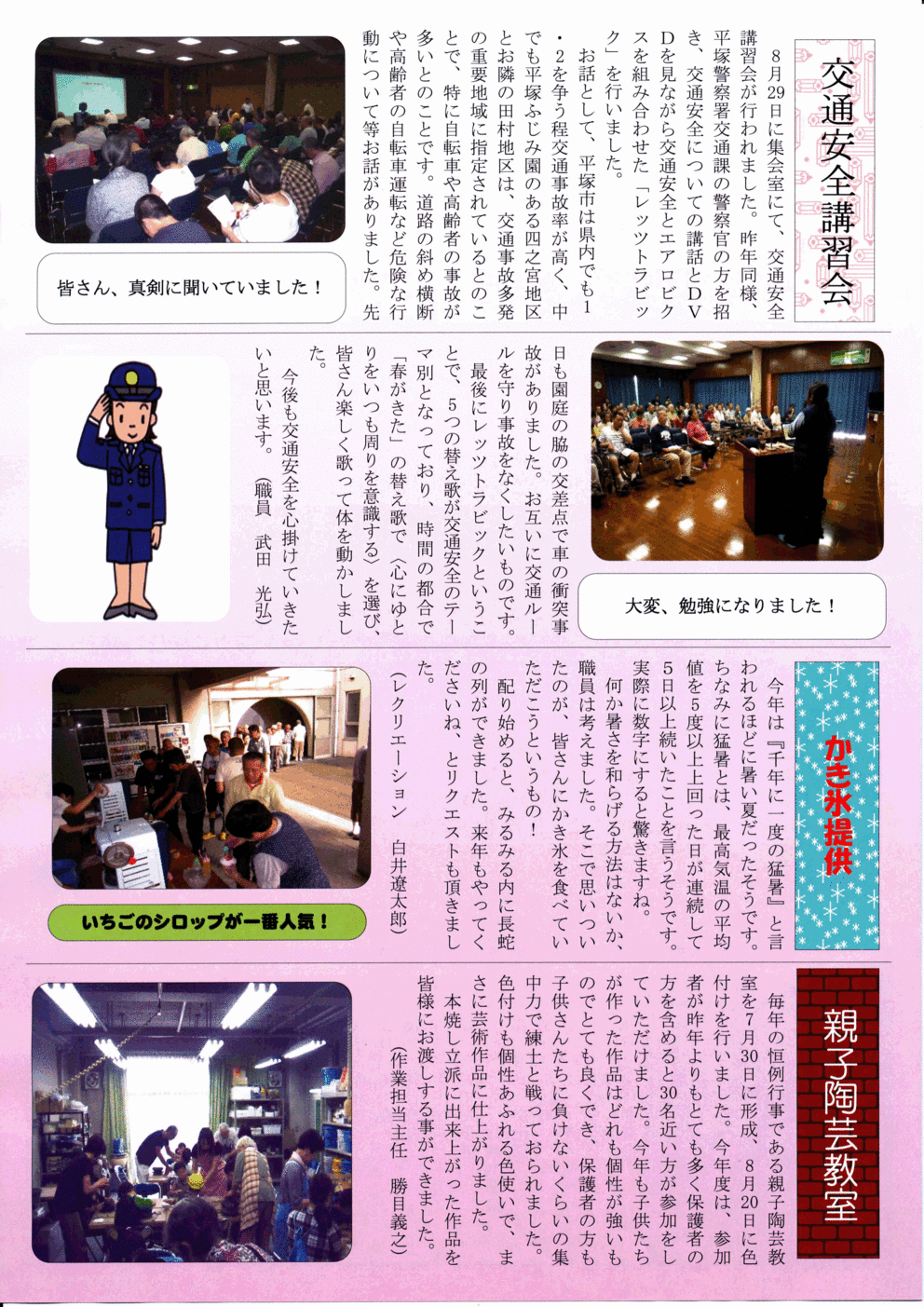 交通安全講習会

8月29日に集会室にて、交通安全講習会が行われました。昨年同様、平塚警察署交通課の警察官の方を招き、交通安全についての講話とDVDを見ながら交通安全とエアロビクスを組み合わせた「レッツトラビック」を行いました。

お話として、平塚市は県内でも1・2を争う程交通事故率が高く、中でも平塚ふじみ園のある四之宮地区とお隣の田村地区は、交通事故多発の重要地域に指定されているとのことで、特に自転車や高齢者の事故が多いとのことです。道路の斜め横断や高齢者の自転車運転など危険な行動について等お話がありました。先日も園庭の脇の交差点で車の衝突事故がありました。お互いに交通ルールを守り事故をなくしたいものです。

最後にレッツトラビックということで、5つの替え歌が交通安全のテーマ別となっており、時間の都合で「春がきた」の替え歌で〈心にゆとりをいつも周りを意識する〉を選び、皆さん楽しく歌って体を動かしました。

今後も交通安全を心掛けていきたいと思います。（職員　武田　光弘）

皆さん、真剣に聞いていました！

大変、勉強になりました！

かき氷提供

今年は『千年に一度の猛暑』と言われるほどに暑い夏だったそうです。ちなみに猛暑とは、最高気温の平均値を5度以上上回った日が連続して5日以上続いたことを言うそうです。実際に数字にすると驚きますね。

何か暑さを和らげる方法はないか、職員は考えました。そこで思いついたのが、皆さんにかき氷を食べていただこうというもの！

配り始めると、みるみる内に長蛇の列ができました。来年もやってくださいね、とリクエストも頂きました。

（レクリエーション　白井遼太郎）

いちごのシロップが一番人気！

親子陶芸教室

毎年の恒例行事である親子陶芸教室を7月30日に形成、8月20日に色付けを行いました。今年度は、参加者が昨年よりもとても多く保護者の方を含めると30名近い方が参加をしていただけました。今年も子供たちが作った作品はどれも個性が強いものでとても良くでき、保護者の方も子供さんたちに負けないくらいの集中力で練土と戦っておられました。色付けも個性あふれる色使いで、まさに芸術作品に仕上がりました。

本焼し立派に出来上がった作品を皆様にお渡しする事ができました。

（作業担当主任　勝目義之）